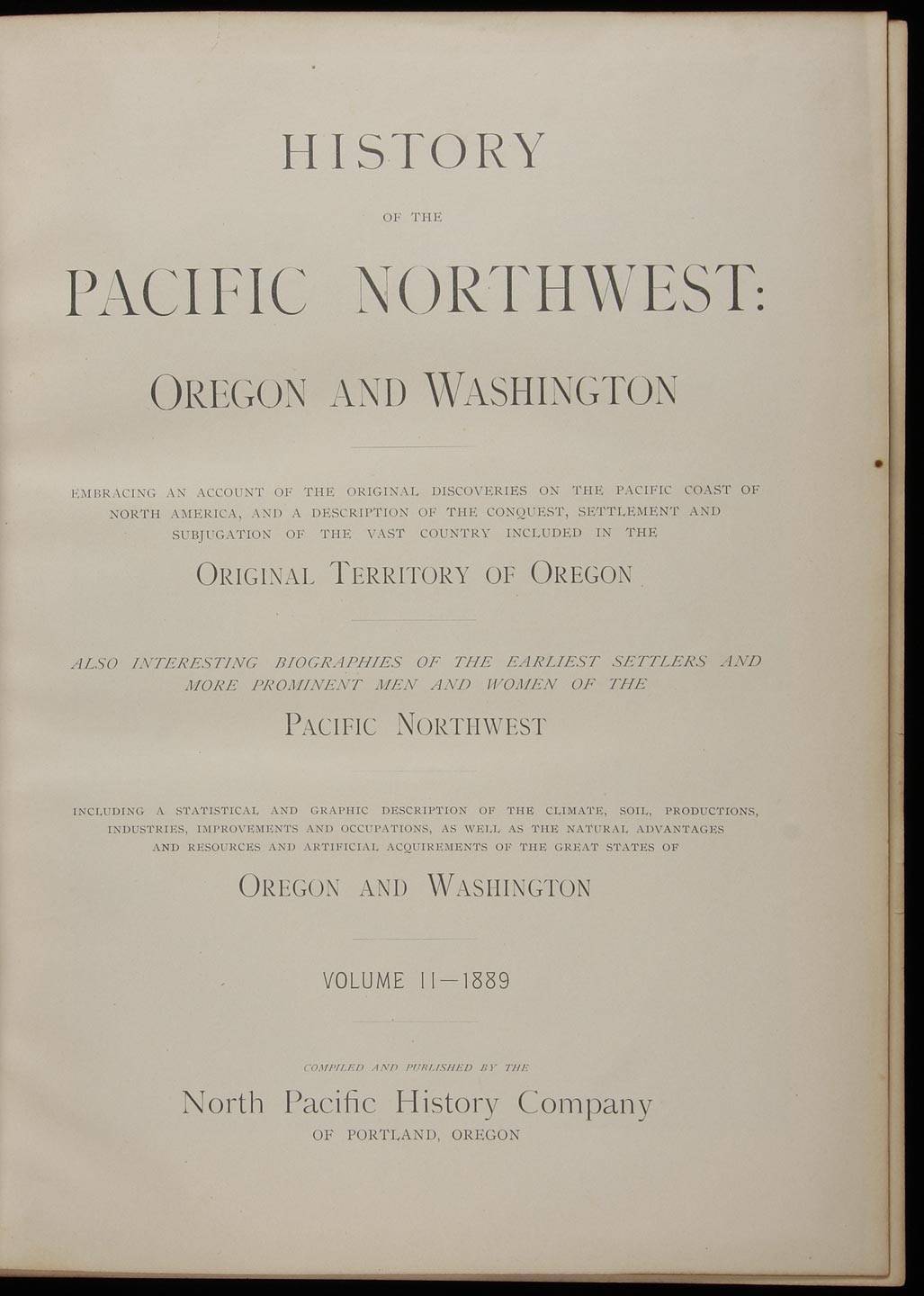 HISTORY

OF THE

PACIFIC NORTHWEST:

OREGON AND WASHINGTON

EMBRACING AN ACCOUNT OF THE ORIGINAL DISCOVERIES ON THE PACIFIC COAST OF NORTH AMERICA, AND A DESCRIPTION OF THE CONQUEST, SETTLEMENT AND SUBJUGATION OF THE VAST COUNTRY INCLUDED IN THE

ORIGINAL TERRITORY OF OREGON

ALSO INTERESTING BIOGRAPHIES OF THE EARLIEST SETTLERS AND MORE PROMINENT MEN AND WOMEN OF THE

PACIFIC NORTHWEST

INCLUDING A STATISTICAL AND GRAPHIC DESCRIPTION OF THE CLIMATE, SOIL, PRODUCTIONS, INDUSTRIES, IMPROVEMENTS AND OCCUPATIONS, AS WELL AS THE NATURAL ADVANTAGES AND RESOURCES AND ARTIFICIAL ACQUIREMENTS OF THE GREAT STATES OF

OREGON AND WASHINGTON

VOLUME II—1889

COMPILED AND PUBLISHED BY THE

North Pacific History Company

OF PORTLAND, OREGON